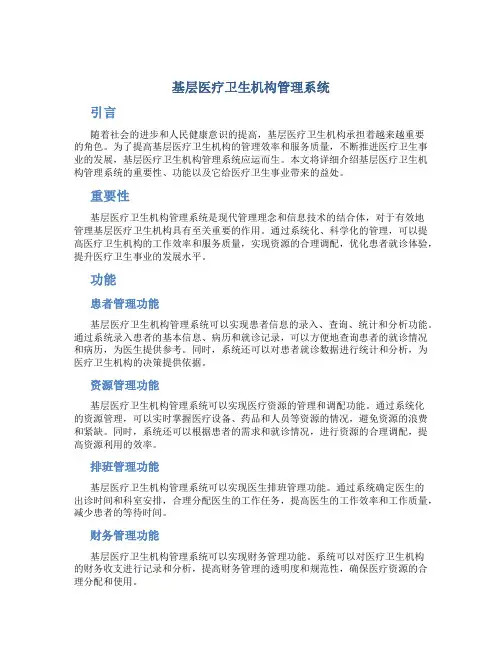 基层医疗卫生机构管理系统

引言

随着社会的进步和人民健康意识的提高，基层医疗卫生机构承担着越来越重要的角色。为了提高基层医疗卫生机构的管理效率和服务质量，不断推进医疗卫生事业的发展，基层医疗卫生机构管理系统应运而生。本文将详细介绍基层医疗卫生机构管理系统的重要性、功能以及它给医疗卫生事业带来的益处。

重要性

基层医疗卫生机构管理系统是现代管理理念和信息技术的结合体，对于有效地管理基层医疗卫生机构具有至关重要的作用。通过系统化、科学化的管理，可以提高医疗卫生机构的工作效率和服务质量，实现资源的合理调配，优化患者就诊体验，提升医疗卫生事业的发展水平。

功能

患者管理功能

基层医疗卫生机构管理系统可以实现患者信息的录入、查询、统计和分析功能。通过系统录入患者的基本信息、病历和就诊记录，可以方便地查询患者的就诊情况和病历，为医生提供参考。同时，系统还可以对患者就诊数据进行统计和分析，为医疗卫生机构的决策提供依据。

资源管理功能

基层医疗卫生机构管理系统可以实现医疗资源的管理和调配功能。通过系统化的资源管理，可以实时掌握医疗设备、药品和人员等资源的情况，避免资源的浪费和紧缺。同时，系统还可以根据患者的需求和就诊情况，进行资源的合理调配，提高资源利用的效率。

排班管理功能

基层医疗卫生机构管理系统可以实现医生排班管理功能。通过系统确定医生的出诊时间和科室安排，合理分配医生的工作任务，提高医生的工作效率和工作质量，减少患者的等待时间。

财务管理功能

基层医疗卫生机构管理系统可以实现财务管理功能。系统可以对医疗卫生机构的财务收支进行记录和分析，提高财务管理的透明度和规范性，确保医疗资源的合理分配和使用。